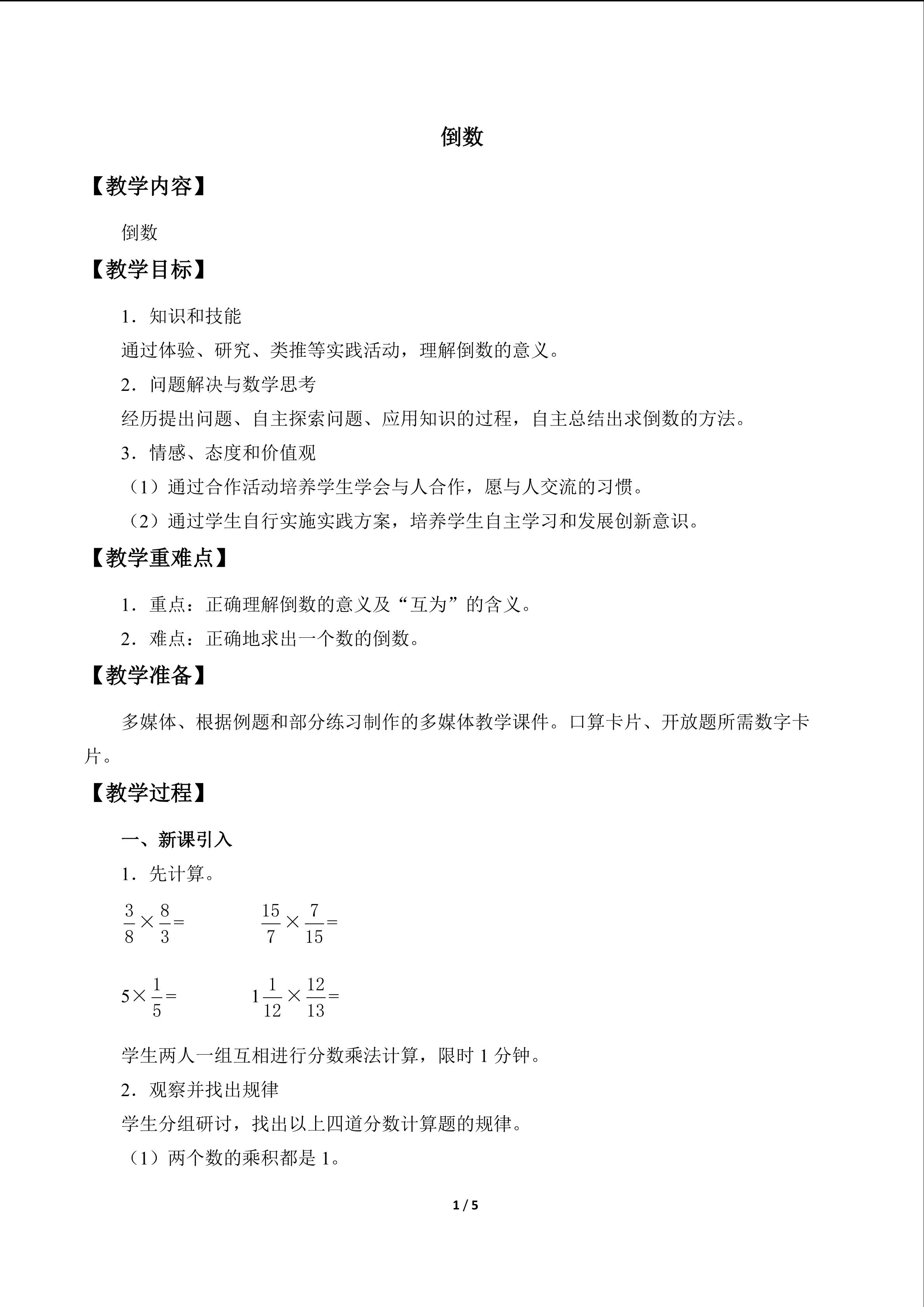 倒数

【教学内容】

倒数

【教学目标】

1．知识和技能

通过体验、研究、类推等实践活动，理解倒数的意义。

2．问题解决与数学思考

经历提出问题、自主探索问题、应用知识的过程，自主总结出求倒数的方法。

3．情感、态度和价值观

（1）通过合作活动培养学生学会与人合作，愿与人交流的习惯。

（2）通过学生自行实施实践方案，培养学生自主学习和发展创新意识。

【教学重难点】

1．重点：正确理解倒数的意义及“互为”的含义。

2．难点：正确地求出一个数的倒数。

【教学准备】

多媒体、根据例题和部分练习制作的多媒体教学课件。口算卡片、开放题所需数字卡片。

【教学过程】

一、新课引入

1．先计算。

$\frac{3}{8}\times\frac{8}{3}=$ $\frac{15}{7}\times\frac{7}{15}=$

$5\times\frac{1}{5}=$ $1\frac{1}{12}\times\frac{12}{13}=$

学生两人一组互相进行分数乘法计算，限时 1 分钟。

2．观察并找出规律

学生分组研讨，找出以上四道分数计算题的规律。

（1）两个数的乘积都是 1。

1 / 5